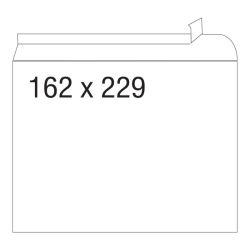 162 x 229